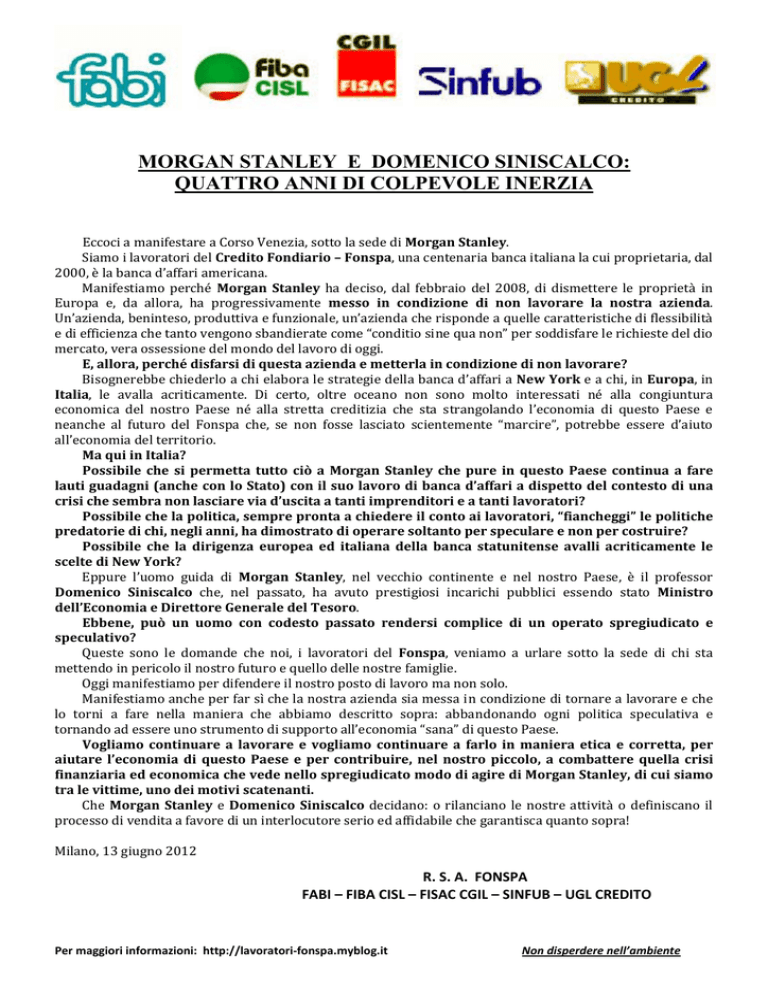 fabi fiba CISL CGIL FISAC Sinfub UGL CREDITO

MORGAN STANLEY E DOMENICO SINISCALCO: QUATTRO ANNI DI COLPEVOLE INERZIA

Eccoci a manifestare a Corso Venezia, sotto la sede di Morgan Stanley.

Siamo i lavoratori del Credito Fondiario – Fonspa, una centenaria banca italiana la cui proprietaria, dal 2000, è la banca d'affari americana.

Manifestiamo perché Morgan Stanley ha deciso, dal febbraio del 2008, di dismettere le proprietà in Europa e, da allora, ha progressivamente messo in condizione di non lavorare la nostra azienda. Un'azienda, beninteso, produttiva e funzionale, un'azienda che risponde a quelle caratteristiche di flessibilità e di efficienza che tanto vengono sbandierate come "conditio sine qua non" per soddisfare le richieste del dio mercato, vera ossessione del mondo del lavoro di oggi.

E, allora, perché disfarsi di questa azienda e metterla in condizione di non lavorare?

Bisognerebbe chiederlo a chi elabora le strategie della banca d'affari a New York e a chi, in Europa, in Italia, le avalla acriticamente. Di certo, oltre oceano non sono molto interessati né alla congiuntura economica del nostro Paese né alla stretta creditizia che sta strangolando l'economia di questo Paese e neanche al futuro del Fonspa che, se non fosse lasciato scientemente "marcire", potrebbe essere d'aiuto all'economia del territorio.

Ma qui in Italia?

Possibile che si permetta tutto ciò a Morgan Stanley che pure in questo Paese continua a fare lauti guadagni (anche con lo Stato) con il suo lavoro di banca d'affari a dispetto del contesto di una crisi che sembra non lasciare via d'uscita a tanti imprenditori e a tanti lavoratori?

Possibile che la politica, sempre pronta a chiedere il conto ai lavoratori, "fiancheggi" le politiche predatorie di chi, negli anni, ha dimostrato di operare soltanto per speculare e non per costruire?

Possibile che la dirigenza europea ed italiana della banca statunitense avalli acriticamente le scelte di New York?

Eppure l'uomo guida di Morgan Stanley, nel vecchio continente e nel nostro Paese, è il professor Domenico Siniscalco che, nel passato, ha avuto prestigiosi incarichi pubblici essendo stato Ministro dell'Economia e Direttore Generale del Tesoro.

Ebbene, può un uomo con codesto passato rendersi complice di un operato spregiudicato e speculativo?

Queste sono le domande che noi, i lavoratori del Fonspa, veniamo a urlare sotto la sede di chi sta mettendo in pericolo il nostro futuro e quello delle nostre famiglie.

Oggi manifestiamo per difendere il nostro posto di lavoro ma non solo.

Manifestiamo anche per far sì che la nostra azienda sia messa in condizione di tornare a lavorare e che lo torni a fare nella maniera che abbiamo descritto sopra: abbandonando ogni politica speculativa e tornando ad essere uno strumento di supporto all'economia "sana" di questo Paese.

Vogliamo continuare a lavorare e vogliamo continuare a farlo in maniera etica e corretta, per aiutare l'economia di questo Paese e per contribuire, nel nostro piccolo, a combattere quella crisi finanziaria ed economica che vede nello spregiudicato modo di agire di Morgan Stanley, di cui siamo tra le vittime, uno dei motivi scatenanti.

Che Morgan Stanley e Domenico Siniscalco decidano: o rilanciano le nostre attività o definiscano il processo di vendita a favore di un interlocutore serio ed affidabile che garantisca quanto sopra!

Milano, 13 giugno 2012

R. S. A. FONSPA
FABI – FIBA CISL – FISAC CGIL – SINFUB – UGL CREDITO

Per maggiori informazioni: http://lavoratori-fonspa.myblog.it

Non disperdere nell'ambiente